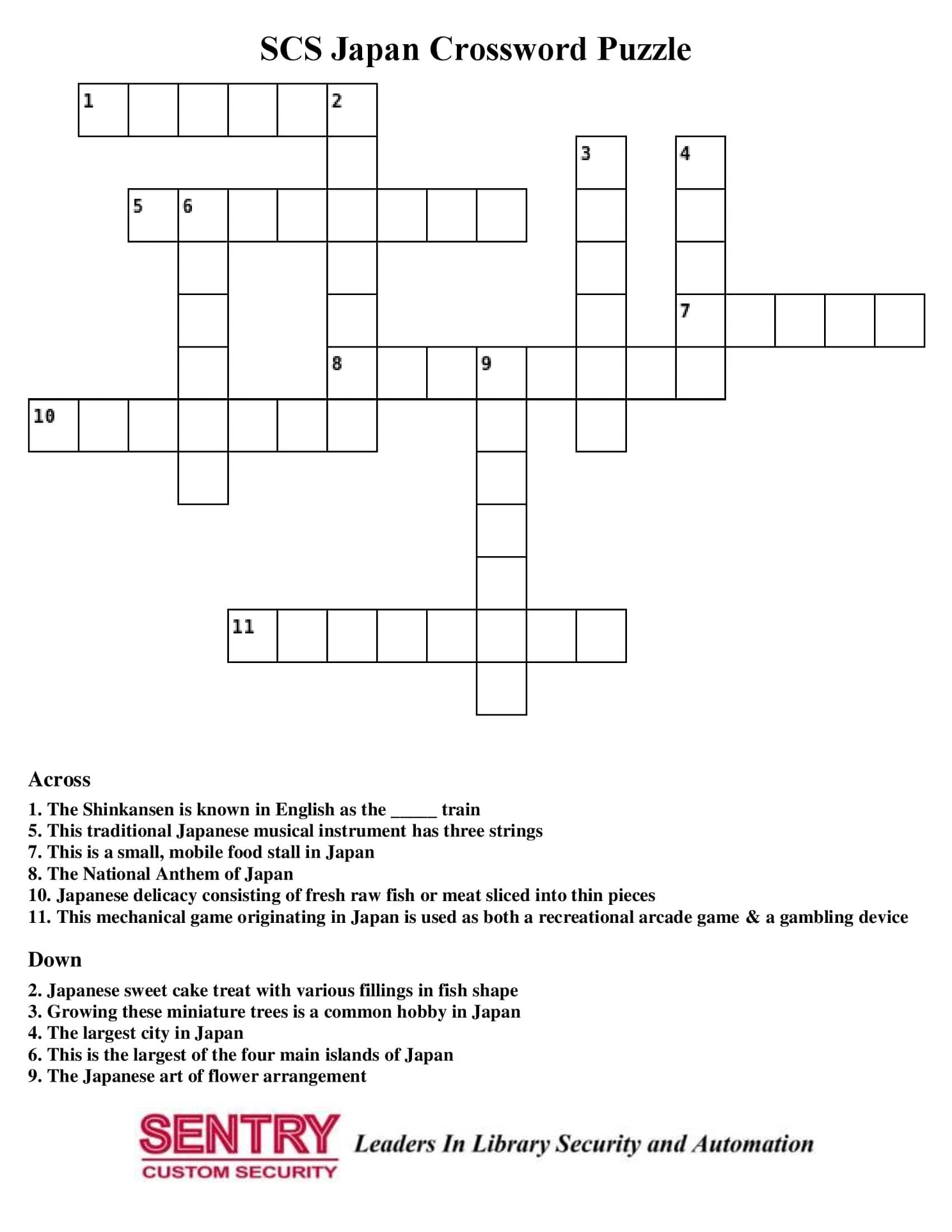 SCS Japan Crossword Puzzle

1 2 3 4 5 6 7 8 9 10 11

Across
1. The Shinkansen is known in English as the _____ train
5. This traditional Japanese musical instrument has three strings
7. This is a small, mobile food stall in Japan
8. The National Anthem of Japan
10. Japanese delicacy consisting of fresh raw fish or meat sliced into thin pieces
11. This mechanical game originating in Japan is used as both a recreational arcade game & a gambling device

Down
2. Japanese sweet cake treat with various fillings in fish shape
3. Growing these miniature trees is a common hobby in Japan
4. The largest city in Japan
6. This is the largest of the four main islands of Japan
9. The Japanese art of flower arrangement

SENTRY
CUSTOM SECURITY
Leaders In Library Security and Automation